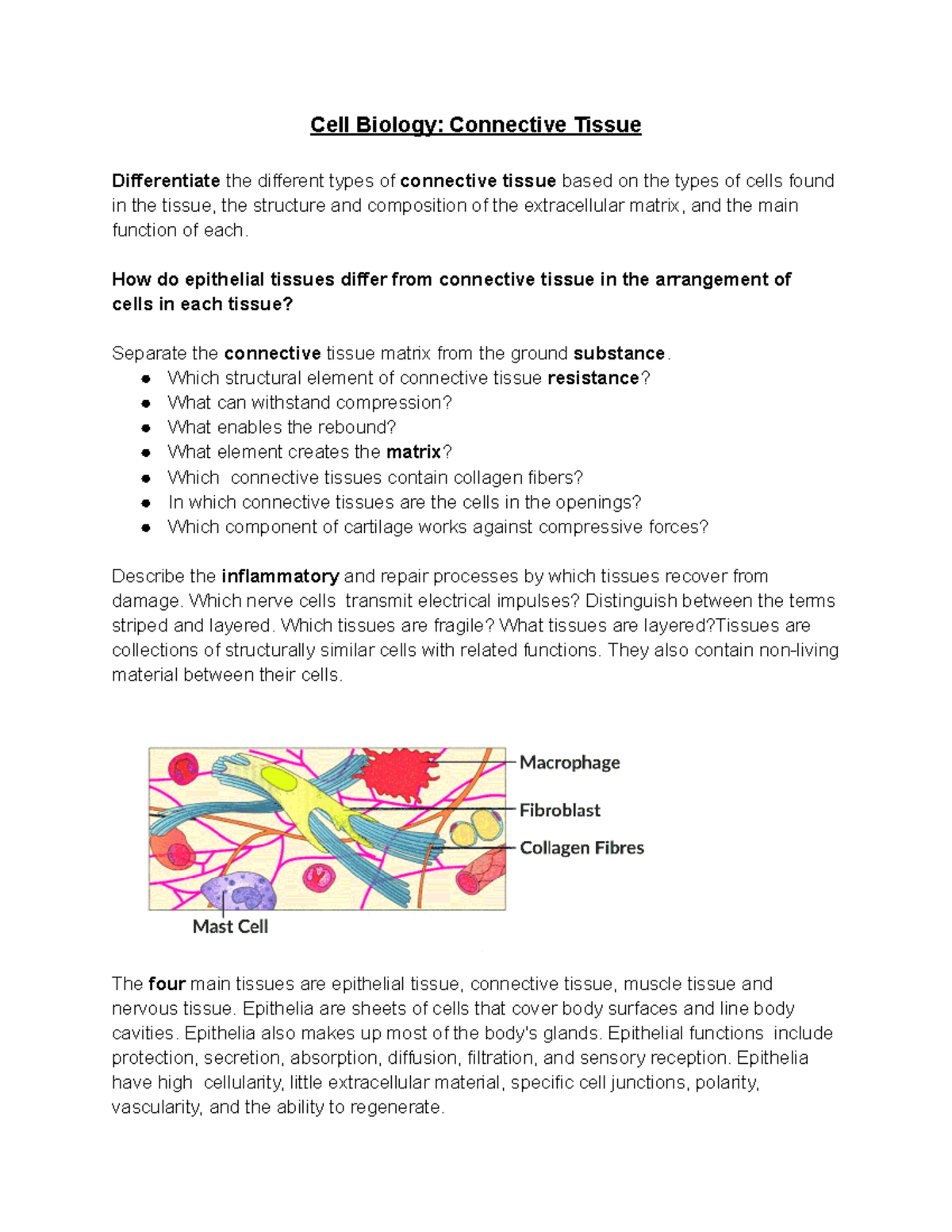 Cell Biology: Connective Tissue

Differentiate the different types of connective tissue based on the types of cells found in the tissue, the structure and composition of the extracellular matrix, and the main function of each.

How do epithelial tissues differ from connective tissue in the arrangement of cells in each tissue?

Separate the connective tissue matrix from the ground substance.
• Which structural element of connective tissue resistance?
• What can withstand compression?
• What enables the rebound?
• What element creates the matrix?
• Which connective tissues contain collagen fibers?
• In which connective tissues are the cells in the openings?
• Which component of cartilage works against compressive forces?

Describe the inflammatory and repair processes by which tissues recover from damage. Which nerve cells transmit electrical impulses? Distinguish between the terms striped and layered. Which tissues are fragile? What tissues are layered?Tissues are collections of structurally similar cells with related functions. They also contain non-living material between their cells.

Macrophage
Fibroblast
Collagen Fibres
Mast Cell

The four main tissues are epithelial tissue, connective tissue, muscle tissue and nervous tissue. Epithelia are sheets of cells that cover body surfaces and line body cavities. Epithelia also makes up most of the body's glands. Epithelial functions include protection, secretion, absorption, diffusion, filtration, and sensory reception. Epithelia have high cellularity, little extracellular material, specific cell junctions, polarity, vascularity, and the ability to regenerate.